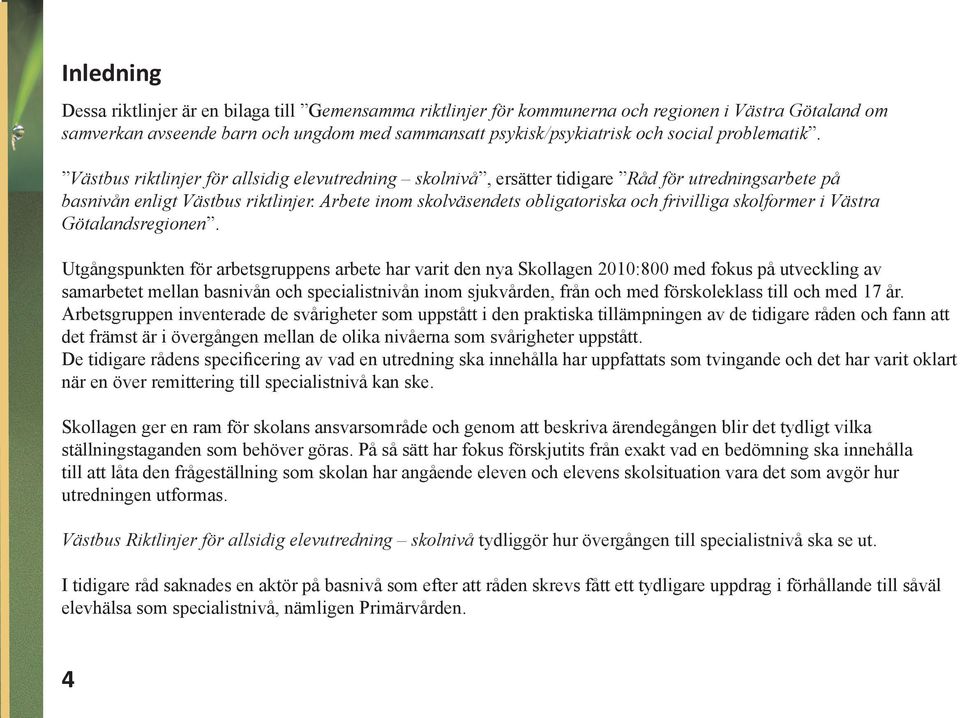 Inledning

Dessa riktlinjer är en bilaga till ”Gemensamma riktlinjer för kommunerna och regionen i Västra Götaland om samverkan avseende barn och ungdom med sammansatt psykisk/psykiatrisk och social problematik”.

”Västbus riktlinjer för allsidig elevutredning – skolnivå”, ersätter tidigare ”Råd för utredningsarbete på basnivån enligt Västbus riktlinjer. Arbete inom skolväsendets obligatoriska och frivilliga skolformer i Västra Götalandsregionen”.

Utgångspunkten för arbetsgruppens arbete har varit den nya Skollagen 2010:800 med fokus på utveckling av samarbetet mellan basnivån och specialistnivån inom sjukvården, från och med förskoleklass till och med 17 år. Arbetsgruppen inventerade de svårigheter som uppstått i den praktiska tillämpningen av de tidigare råden och fann att det främst är i övergången mellan de olika nivåerna som svårigheter uppstått.
De tidigare rådens specificering av vad en utredning ska innehålla har uppfattats som tvingande och det har varit oklart när en över remittering till specialistnivå kan ske.

Skollagen ger en ram för skolans ansvarsområde och genom att beskriva ärendegången blir det tydligt vilka ställningstaganden som behöver göras. På så sätt har fokus förskjutits från exakt vad en bedömning ska innehålla till att låta den frågeställning som skolan har angående eleven och elevens skolsituation vara det som avgör hur utredningen utformas.

Västbus Riktlinjer för allsidig elevutredning – skolnivå tydliggör hur övergången till specialistnivå ska se ut.

I tidigare råd saknades en aktör på basnivå som efter att råden skrevs fått ett tydligare uppdrag i förhållande till såväl elevhälsa som specialistnivå, nämligen Primärvården.

4